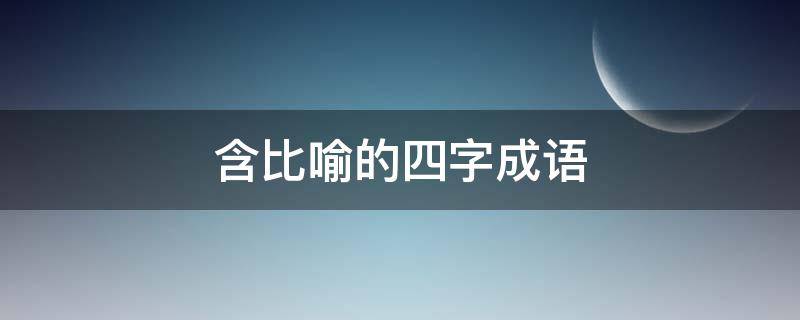 含比喻的四字成语